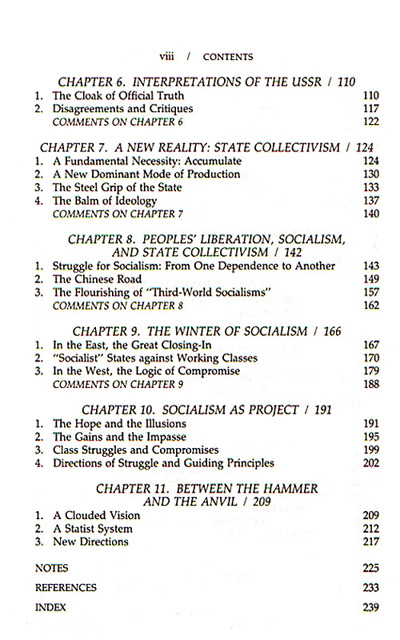 viii / CONTENTS

CHAPTER 6. INTERPRETATIONS OF THE USSR / 110

1. The Cloak of Official Truth 110
2. Disagreements and Critiques 117
COMMENTS ON CHAPTER 6 122

CHAPTER 7. A NEW REALITY: STATE COLLECTIVISM / 124

1. A Fundamental Necessity: Accumulate 124
2. A New Dominant Mode of Production 130
3. The Steel Grip of the State 133
4. The Balm of Ideology 137
COMMENTS ON CHAPTER 7 140

CHAPTER 8. PEOPLES' LIBERATION, SOCIALISM, AND STATE COLLECTIVISM / 142

1. Struggle for Socialism: From One Dependence to Another 143
2. The Chinese Road 149
3. The Flourishing of "Third-World Socialisms" 157
COMMENTS ON CHAPTER 8 162

CHAPTER 9. THE WINTER OF SOCIALISM / 166

1. In the East, the Great Closing-In 167
2. "Socialist" States against Working Classes 170
3. In the West, the Logic of Compromise 179
COMMENTS ON CHAPTER 9 188

CHAPTER 10. SOCIALISM AS PROJECT / 191

1. The Hope and the Illusions 191
2. The Gains and the Impasse 195
3. Class Struggles and Compromises 199
4. Directions of Struggle and Guiding Principles 202

CHAPTER 11. BETWEEN THE HAMMER AND THE ANVIL / 209

1. A Clouded Vision 209
2. A Statist System 212
3. New Directions 217

NOTES 225

REFERENCES 233

INDEX 239